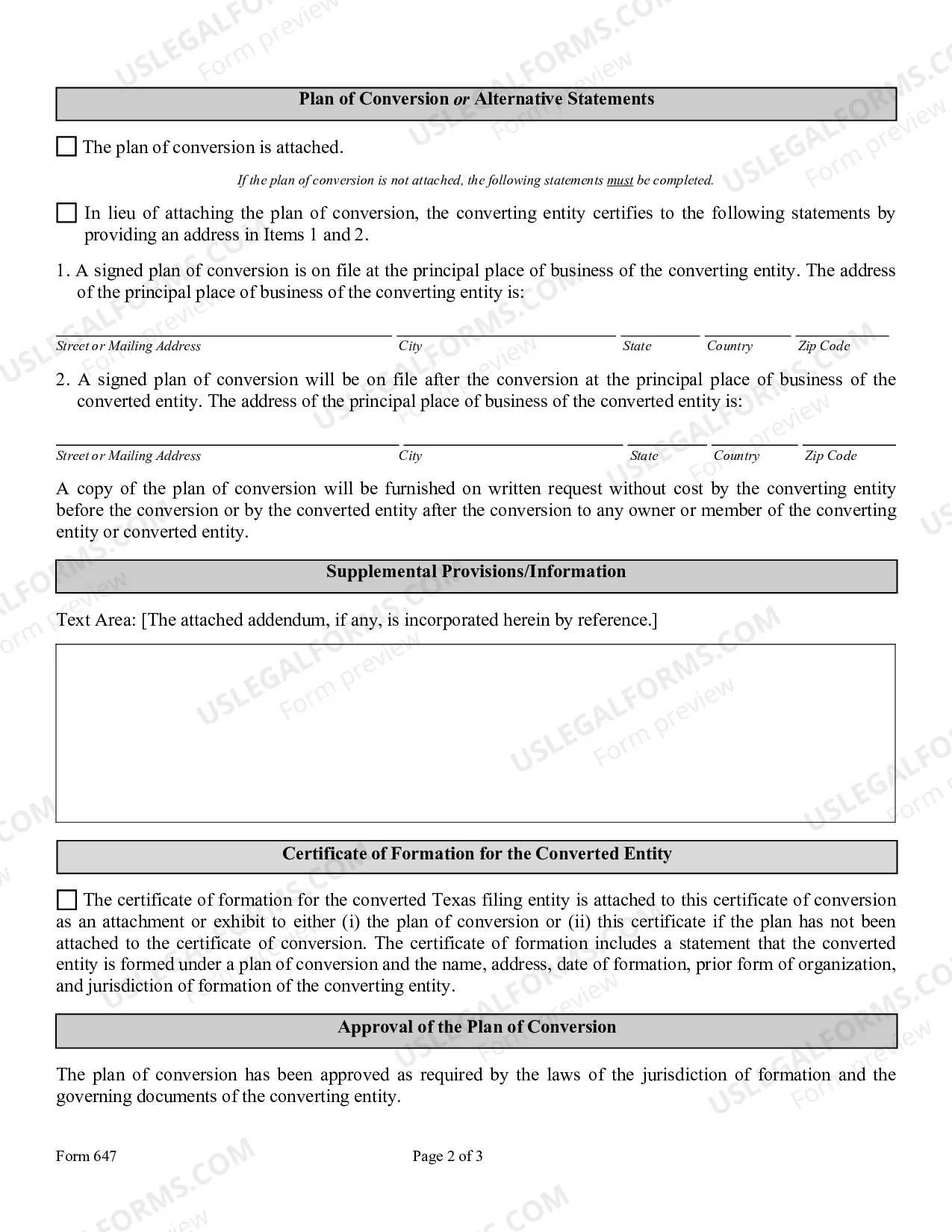 Plan of Conversion or Alternative Statements

☐ The plan of conversion is attached.

If the plan of conversion is not attached, the following statements must be completed.

☐ In lieu of attaching the plan of conversion, the converting entity certifies to the following statements by providing an address in Items 1 and 2.

1. A signed plan of conversion is on file at the principal place of business of the converting entity. The address of the principal place of business of the converting entity is:

____ ____ ____ ____ ____
Street or Mailing Address City State Country Zip Code

2. A signed plan of conversion will be on file after the conversion at the principal place of business of the converted entity. The address of the principal place of business of the converted entity is:

____ ____ ____ ____ ____
Street or Mailing Address City State Country Zip Code

A copy of the plan of conversion will be furnished on written request without cost by the converting entity before the conversion or by the converted entity after the conversion to any owner or member of the converting entity or converted entity.

Supplemental Provisions/Information

Text Area: [The attached addendum, if any, is incorporated herein by reference.]

Certificate of Formation for the Converted Entity

☐ The certificate of formation for the converted Texas filing entity is attached to this certificate of conversion as an attachment or exhibit to either (i) the plan of conversion or (ii) this certificate if the plan has not been attached to the certificate of conversion. The certificate of formation includes a statement that the converted entity is formed under a plan of conversion and the name, address, date of formation, prior form of organization, and jurisdiction of formation of the converting entity.

Approval of the Plan of Conversion

The plan of conversion has been approved as required by the laws of the jurisdiction of formation and the governing documents of the converting entity.

Form 647 Page 2 of 3

USLEGALFORMS.COM Form preview